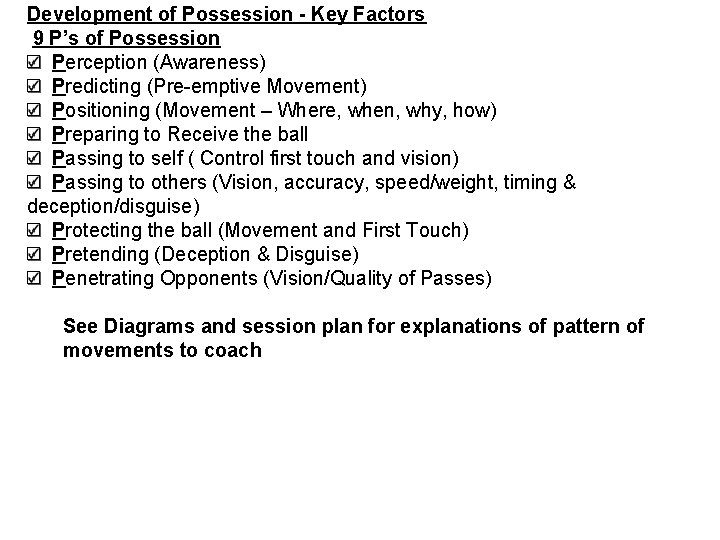 Development of Possession - Key Factors
9 P's of Possession
☑ Perception (Awareness)
☑ Predicting (Pre-emptive Movement)
☑ Positioning (Movement – Where, when, why, how)
☑ Preparing to Receive the ball
☑ Passing to self ( Control first touch and vision)
☑ Passing to others (Vision, accuracy, speed/weight, timing & deception/disguise)
☑ Protecting the ball (Movement and First Touch)
☑ Pretending (Deception & Disguise)
☑ Penetrating Opponents (Vision/Quality of Passes)

See Diagrams and session plan for explanations of pattern of movements to coach